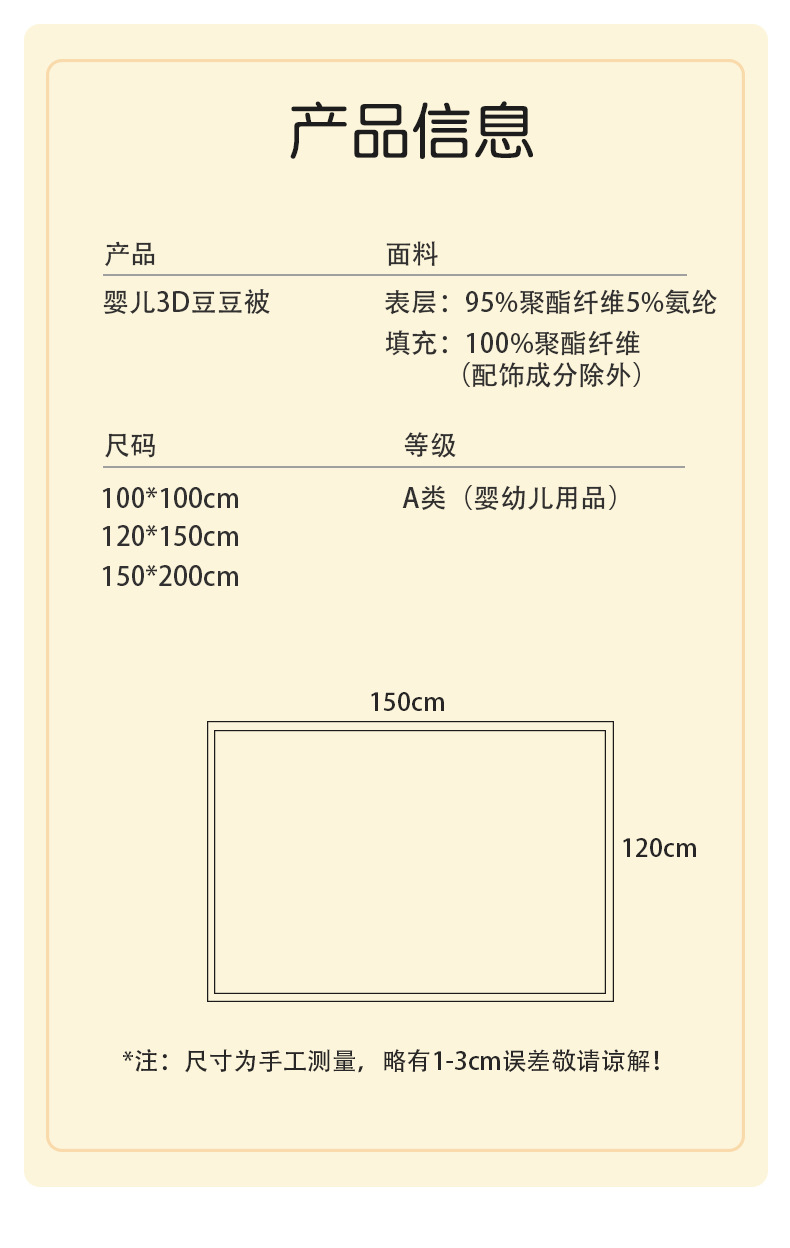 产品信息

产品

婴儿3D豆豆被

面料

表层：95%聚酯纤维5%氨纶
填充：100%聚酯纤维
（配饰成分除外）

尺码

100*100cm
120*150cm
150*200cm

等级

A类（婴幼儿用品）

150cm

120cm

*注：尺寸为手工测量，略有1-3cm误差敬请谅解！